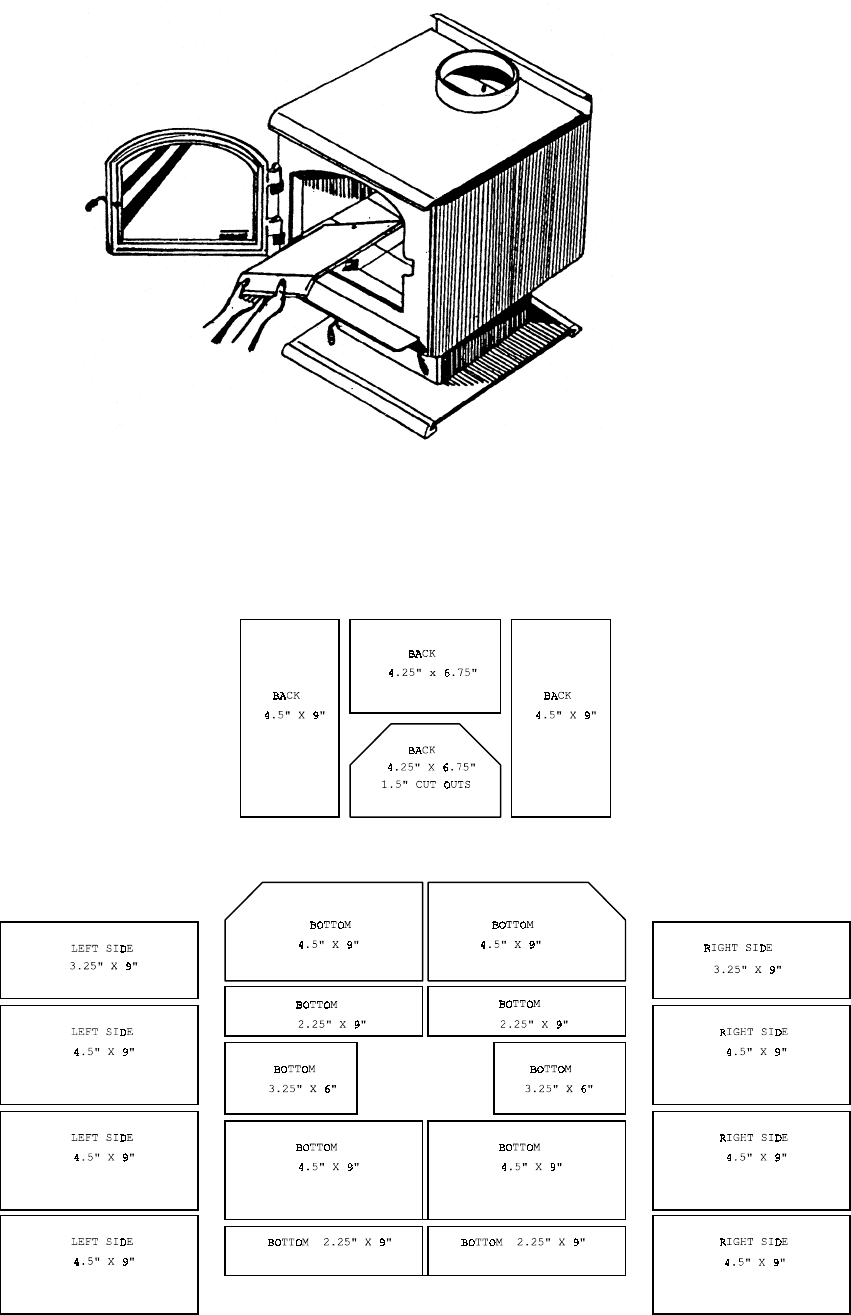 BACK
4.5" X 9"

BACK
4.25" x 6.75"

BACK
4.25" X 6.75"
1.5" CUT OUTS

BACK
4.5" X 9"

LEFT SIDE
3.25" X 9"

LEFT SIDE
4.5" X 9"

LEFT SIDE
4.5" X 9"

LEFT SIDE
4.5" X 9"

BOTTOM
4.5" X 9"

BOTTOM
4.5" X 9"

BOTTOM
2.25" X 9"

BOTTOM
2.25" X 9"

BOTTOM
3.25" X 6"

BOTTOM
3.25" X 6"

BOTTOM
4.5" X 9"

BOTTOM
4.5" X 9"

BOTTOM 2.25" X 9"

BOTTOM 2.25" X 9"

RIGHT SIDE
3.25" X 9"

RIGHT SIDE
4.5" X 9"

RIGHT SIDE
4.5" X 9"

RIGHT SIDE
4.5" X 9"